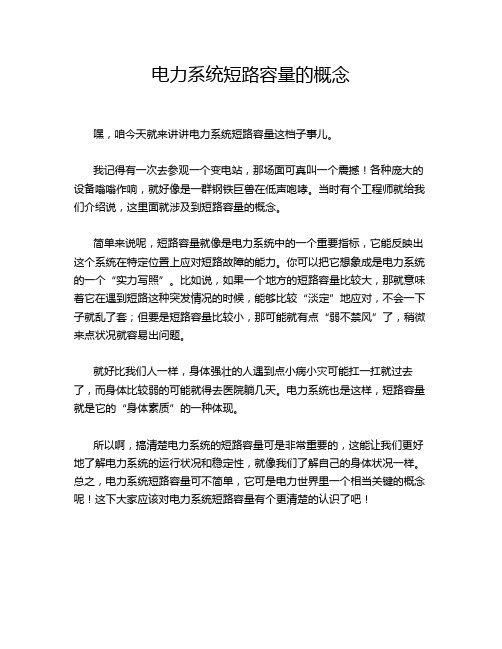 电力系统短路容量的概念

嘿，咱今天就来讲讲电力系统短路容量这档子事儿。

我记得有一次去参观一个变电站，那场面可真叫一个震撼！各种庞大的设备嗡嗡作响，就好像是一群钢铁巨兽在低声咆哮。当时有个工程师就给我们介绍说，这里面就涉及到短路容量的概念。

简单来说呢，短路容量就像是电力系统中的一个重要指标，它能反映出这个系统在特定位置上应对短路故障的能力。你可以把它想象成是电力系统的一个“实力写照”。比如说，如果一个地方的短路容量比较大，那就意味着它在遇到短路这种突发情况的时候，能够比较“淡定”地应对，不会一下子就乱了套；但要是短路容量比较小，那可能就有点“弱不禁风”了，稍微来点状况就容易出问题。

就好比我们人一样，身体强壮的人遇到点小病小灾可能扛一扛就过去了，而身体比较弱的可能就得去医院躺几天。电力系统也是这样，短路容量就是它的“身体素质”的一种体现。

所以啊，搞清楚电力系统的短路容量可是非常重要的，这能让我们更好地了解电力系统的运行状况和稳定性，就像我们了解自己的身体状况一样。总之，电力系统短路容量可不简单，它可是电力世界里一个相当关键的概念呢！这下大家应该对电力系统短路容量有个更清楚的认识了吧！